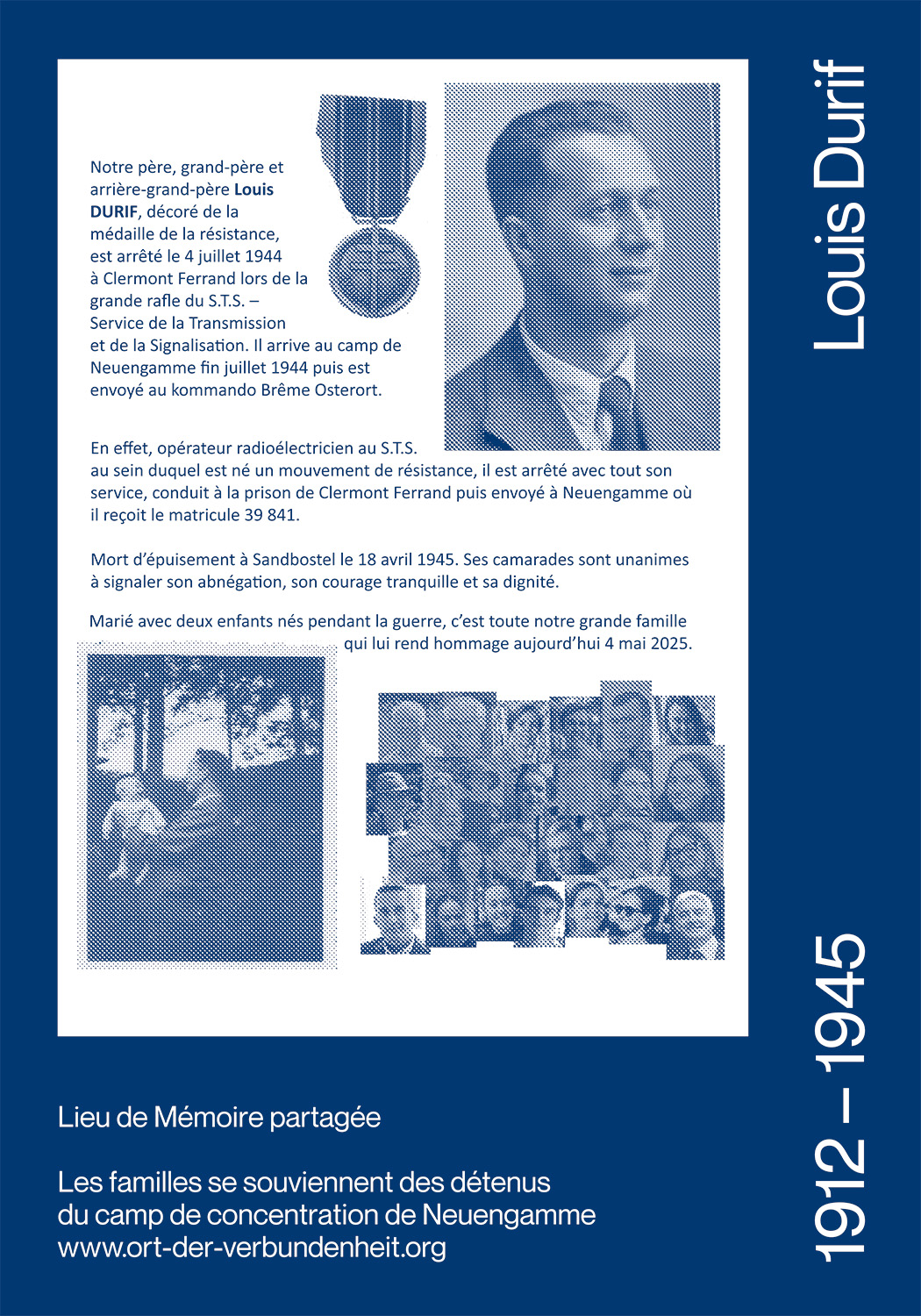 Notre père, grand-père et arrière-grand-père Louis DURIF, décoré de la médaille de la résistance, est arrêté le 4 juillet 1944 à Clermont Ferrand lors de la grande rafle du S.T.S. – Service de la Transmission et de la Signalisation. Il arrive au camp de Neuengamme fin juillet 1944 puis est envoyé au kommando Brême Osterort.

En effet, opérateur radioélectricien au S.T.S. au sein duquel est né un mouvement de résistance, il est arrêté avec tout son service, conduit à la prison de Clermont Ferrand puis envoyé à Neuengamme où il reçoit le matricule 39 841.

Mort d'épuisement à Sandbostel le 18 avril 1945. Ses camarades sont unanimes à signaler son abnégation, son courage tranquille et sa dignité.

Marié avec deux enfants nés pendant la guerre, c'est toute notre grande famille qui lui rend hommage aujourd'hui 4 mai 2025.

Louis Durif

1912 – 1945

Lieu de Mémoire partagée

Les familles se souviennent des détenus du camp de concentration de Neuengamme www.ort-der-verbundenheit.org